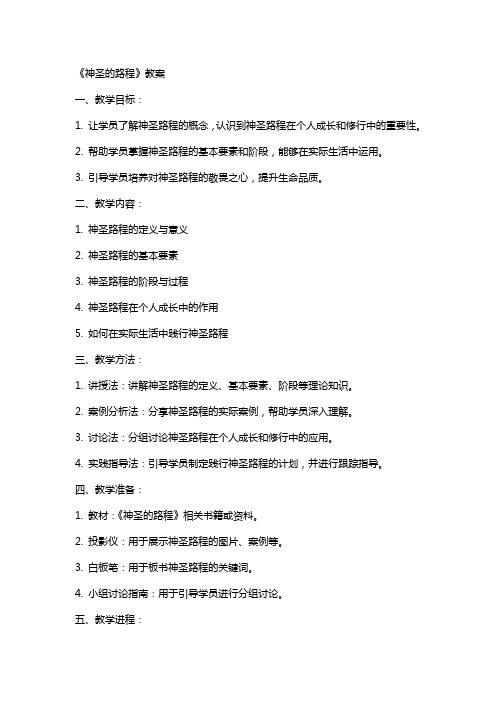 《神圣的路程》教案

一、教学目标：

1. 让学员了解神圣路程的概念，认识到神圣路程在个人成长和修行中的重要性。

2. 帮助学员掌握神圣路程的基本要素和阶段，能够在实际生活中运用。

3. 引导学员培养对神圣路程的敬畏之心，提升生命品质。

二、教学内容：

1. 神圣路程的定义与意义

2. 神圣路程的基本要素

3. 神圣路程的阶段与过程

4. 神圣路程在个人成长中的作用

5. 如何在实际生活中践行神圣路程

三、教学方法：

1. 讲授法：讲解神圣路程的定义、基本要素、阶段等理论知识。

2. 案例分析法：分享神圣路程的实际案例，帮助学员深入理解。

3. 讨论法：分组讨论神圣路程在个人成长和修行中的应用。

4. 实践指导法：引导学员制定践行神圣路程的计划，并进行跟踪指导。

四、教学准备：

1. 教材：《神圣的路程》相关书籍或资料。

2. 投影仪：用于展示神圣路程的图片、案例等。

3. 白板笔：用于板书神圣路程的关键词。

4. 小组讨论指南：用于引导学员进行分组讨论。

五、教学进程：